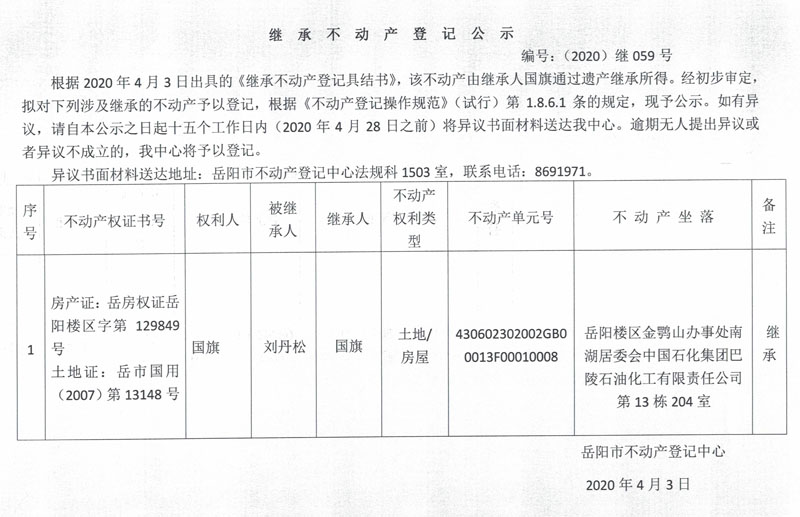 继承不动产登记公示

编号：（2020）继 059 号

根据 2020 年 4 月 3 日出具的《继承不动产登记具结书》，该不动产由继承人国旗通过遗产继承所得。经初步审定，拟对下列涉及继承的不动产予以登记，根据《不动产登记操作规范》（试行）第 1.8.6.1 条的规定，现予公示。如有异议，请自本公示之日起十五个工作日内（2020 年 4 月 28 日之前）将异议书面材料送达我中心。逾期无人提出异议或者异议不成立的，我中心将予以登记。

异议书面材料送达地址：岳阳市不动产登记中心法规科 1503 室，联系电话：8691971。

| 序号 | 不动产权证书号 | 权利人 | 被继承人 | 继承人 | 不动产权利类型 | 不动产单元号 | 不动产坐落 | 备注 |
|---|---|---|---|---|---|---|---|---|
| 1 | 房产证：岳房权证岳阳楼区字第 129849 号 土地证：岳市国用（2007）第 13148 号 | 国旗 | 刘丹松 | 国旗 | 土地/房屋 | 430602302002GB00013F00010008 | 岳阳楼区金鹗山办事处南湖居委会中国石化集团巴陵石油化工有限责任公司第 13 栋 204 室 | 继承 |

岳阳市不动产登记中心

2020 年 4 月 3 日